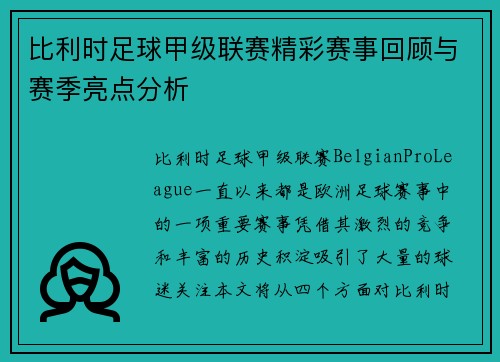 比利时足球甲级联赛精彩赛事回顾与赛季亮点分析

比利时足球甲级联赛BelgianProLeague一直以来都是欧洲足球赛事中的一项重要赛事凭借其激烈的竞争和丰富的历史积淀吸引了大量的球迷关注本文将从四个方面对比利时